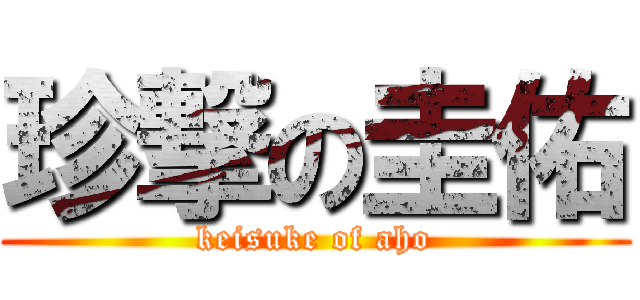 珍撃の圭佑
keisuke of aho